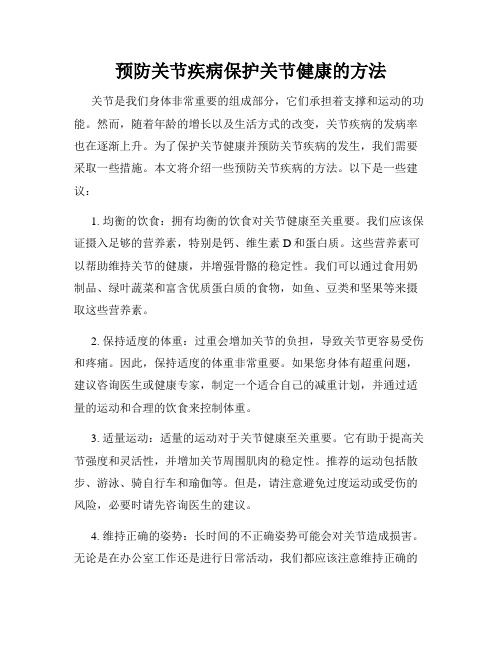 预防关节疾病保护关节健康的方法

关节是我们身体非常重要的组成部分，它们承担着支撑和运动的功能。然而，随着年龄的增长以及生活方式的改变，关节疾病的发病率也在逐渐上升。为了保护关节健康并预防关节疾病的发生，我们需要采取一些措施。本文将介绍一些预防关节疾病的方法。以下是一些建议：

1. 均衡的饮食：拥有均衡的饮食对关节健康至关重要。我们应该保证摄入足够的营养素，特别是钙、维生素 D 和蛋白质。这些营养素可以帮助维持关节的健康，并增强骨骼的稳定性。我们可以通过食用奶制品、绿叶蔬菜和富含优质蛋白质的食物，如鱼、豆类和坚果等来摄取这些营养素。

2. 保持适度的体重：过重会增加关节的负担，导致关节更容易受伤和疼痛。因此，保持适度的体重非常重要。如果您身体有超重问题，建议咨询医生或健康专家，制定一个适合自己的减重计划，并通过适量的运动和合理的饮食来控制体重。

3. 适量运动：适量的运动对于关节健康至关重要。它有助于提高关节强度和灵活性，并增加关节周围肌肉的稳定性。推荐的运动包括散步、游泳、骑自行车和瑜伽等。但是，请注意避免过度运动或受伤的风险，必要时请先咨询医生的建议。

4. 维持正确的姿势：长时间的不正确姿势可能会对关节造成损害。无论是在办公室工作还是进行日常活动，我们都应该注意维持正确的